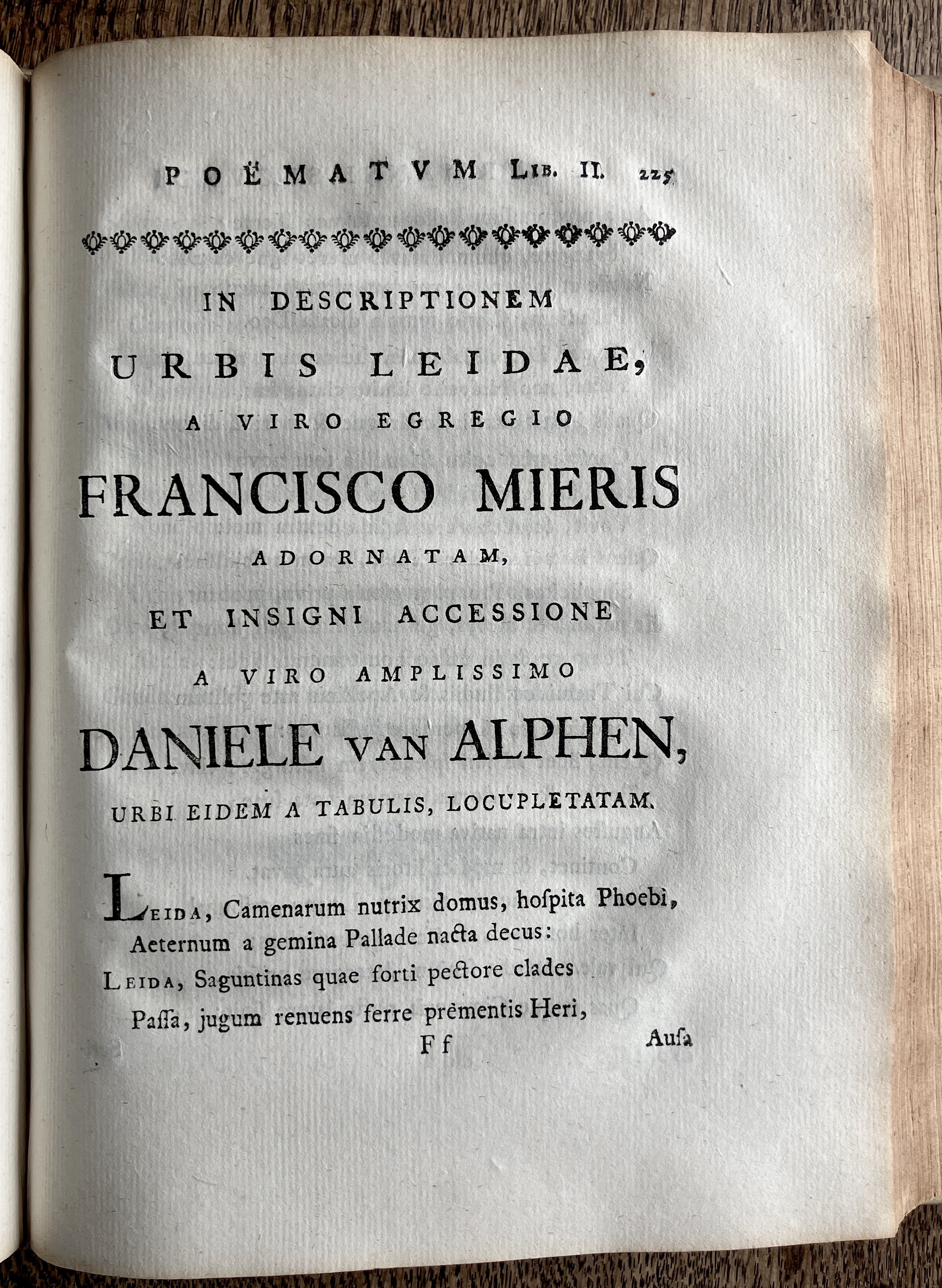 POËMATVM LIB. II. 225

IN DESCRIPTIONEM
URBIS LEIDAE,
A VIRO EGREGIO
FRANCISCO MIERIS
ADORNATAM,
ET INSIGNI ACCESSIONE
A VIRO AMPLISSIMO
DANIELE VAN ALPHEN,
URBI EIDEM A TABULIS, LOCUPLETATAM.

LEIDA, Camenarum nutrix domus, hoſpita Phoebi,
Aeternum a gemina Pallade nacta decus:
LEIDA, Saguntinas quae forti pectore clades
Paſſa, jugum renuens ferre prementis Heri,

Ff Auſa